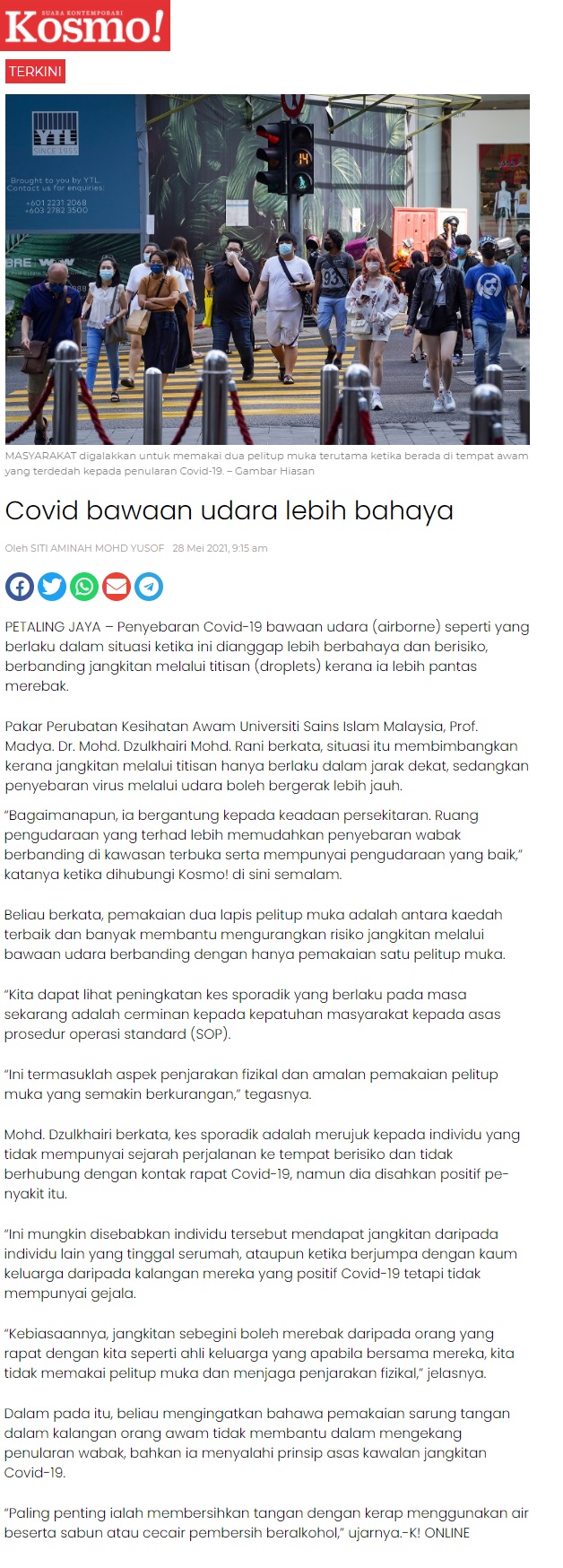 SUARA KONTEMPORARI
Kosmo!

TERKINI

YTL
SINCE 1955
Brought to you by YTL.
Contact us for enquiries:
+601 2231 2068
+603 2782 3500

14

MASYARAKAT digalakkan untuk memakai dua pelitup muka terutama ketika berada di tempat awam yang terdedah kepada penularan Covid-19. – Gambar Hiasan

Covid bawaan udara lebih bahaya

Oleh SITI AMINAH MOHD YUSOF 28 Mei 2021, 9:15 am

PETALING JAYA – Penyebaran Covid-19 bawaan udara (airborne) seperti yang berlaku dalam situasi ketika ini dianggap lebih berbahaya dan berisiko, berbanding jangkitan melalui titisan (droplets) kerana ia lebih pantas merebak.

Pakar Perubatan Kesihatan Awam Universiti Sains Islam Malaysia, Prof. Madya. Dr. Mohd. Dzulkhairi Mohd. Rani berkata, situasi itu membimbangkan kerana jangkitan melalui titisan hanya berlaku dalam jarak dekat, sedangkan penyebaran virus melalui udara boleh bergerak lebih jauh.

“Bagaimanapun, ia bergantung kepada keadaan persekitaran. Ruang pengudaraan yang terhad lebih memudahkan penyebaran wabak berbanding di kawasan terbuka serta mempunyai pengudaraan yang baik,” katanya ketika dihubungi Kosmo! di sini semalam.

Beliau berkata, pemakaian dua lapis pelitup muka adalah antara kaedah terbaik dan banyak membantu mengurangkan risiko jangkitan melalui bawaan udara berbanding dengan hanya pemakaian satu pelitup muka.

“Kita dapat lihat peningkatan kes sporadik yang berlaku pada masa sekarang adalah cerminan kepada kepatuhan masyarakat kepada asas prosedur operasi standard (SOP).

“Ini termasuklah aspek penjarakan fizikal dan amalan pemakaian pelitup muka yang semakin berkurangan,” tegasnya.

Mohd. Dzulkhairi berkata, kes sporadik adalah merujuk kepada individu yang tidak mempunyai sejarah perjalanan ke tempat berisiko dan tidak berhubung dengan kontak rapat Covid-19, namun dia disahkan positif penyakit itu.

“Ini mungkin disebabkan individu tersebut mendapat jangkitan daripada individu lain yang tinggal serumah, ataupun ketika berjumpa dengan kaum keluarga daripada kalangan mereka yang positif Covid-19 tetapi tidak mempunyai gejala.

“Kebiasaannya, jangkitan sebegini boleh merebak daripada orang yang rapat dengan kita seperti ahli keluarga yang apabila bersama mereka, kita tidak memakai pelitup muka dan menjaga penjarakan fizikal,” jelasnya.

Dalam pada itu, beliau mengingatkan bahawa pemakaian sarung tangan dalam kalangan orang awam tidak membantu dalam mengekang penularan wabak, bahkan ia menyalahi prinsip asas kawalan jangkitan Covid-19.

“Paling penting ialah membersihkan tangan dengan kerap menggunakan air beserta sabun atau cecair pembersih beralkohol,” ujarnya.-K! ONLINE